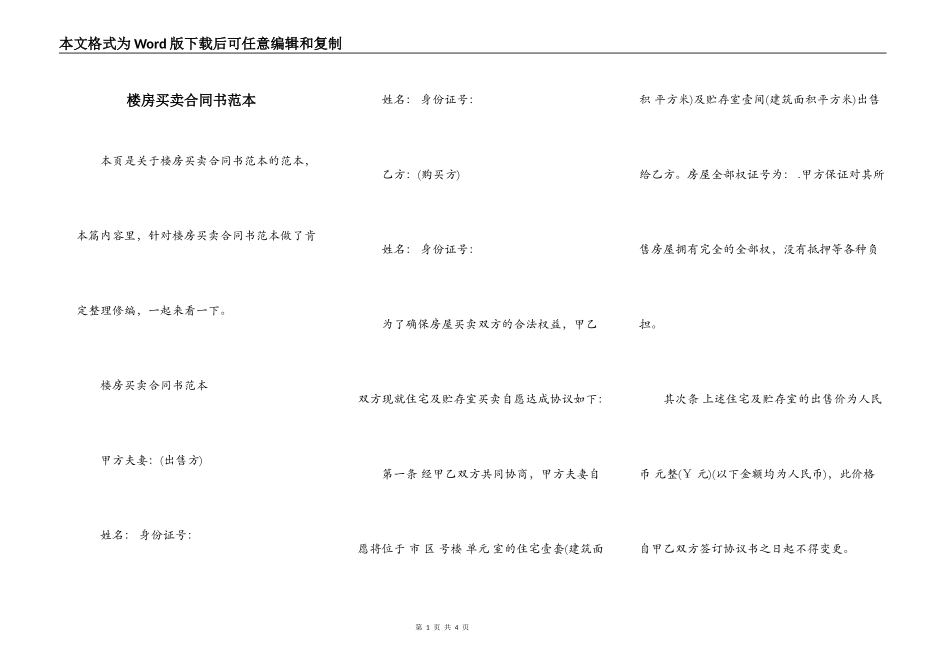 本文格式为Word版下载后可任意编辑和复制

楼房买卖合同书范本

本页是关于楼房买卖合同书范本的范本，本篇内容里，针对楼房买卖合同书范本做了肯定整理修编，一起来看一下。

楼房买卖合同书范本

甲方夫妻：(出售方)

姓名： 身份证号：

姓名： 身份证号：

乙方：(购买方)

姓名： 身份证号：

为了确保房屋买卖双方的合法权益，甲乙双方现就住宅及贮存室买卖自愿达成协议如下：

第一条 经甲乙双方共同协商，甲方夫妻自愿将位于 市 区 号楼 单元 室的住宅壹套(建筑面积 平方米)及贮存室壹间(建筑面积平方米)出售给乙方。房屋全部权证号为： .甲方保证对其所售房屋拥有完全的全部权，没有抵押等各种负担。

其次条 上述住宅及贮存室的出售价为人民币 元整(Y 元)(以下金额均为人民币)，此价格自甲乙双方签订协议书之日起不得变更。

第 1 页 共 4 页